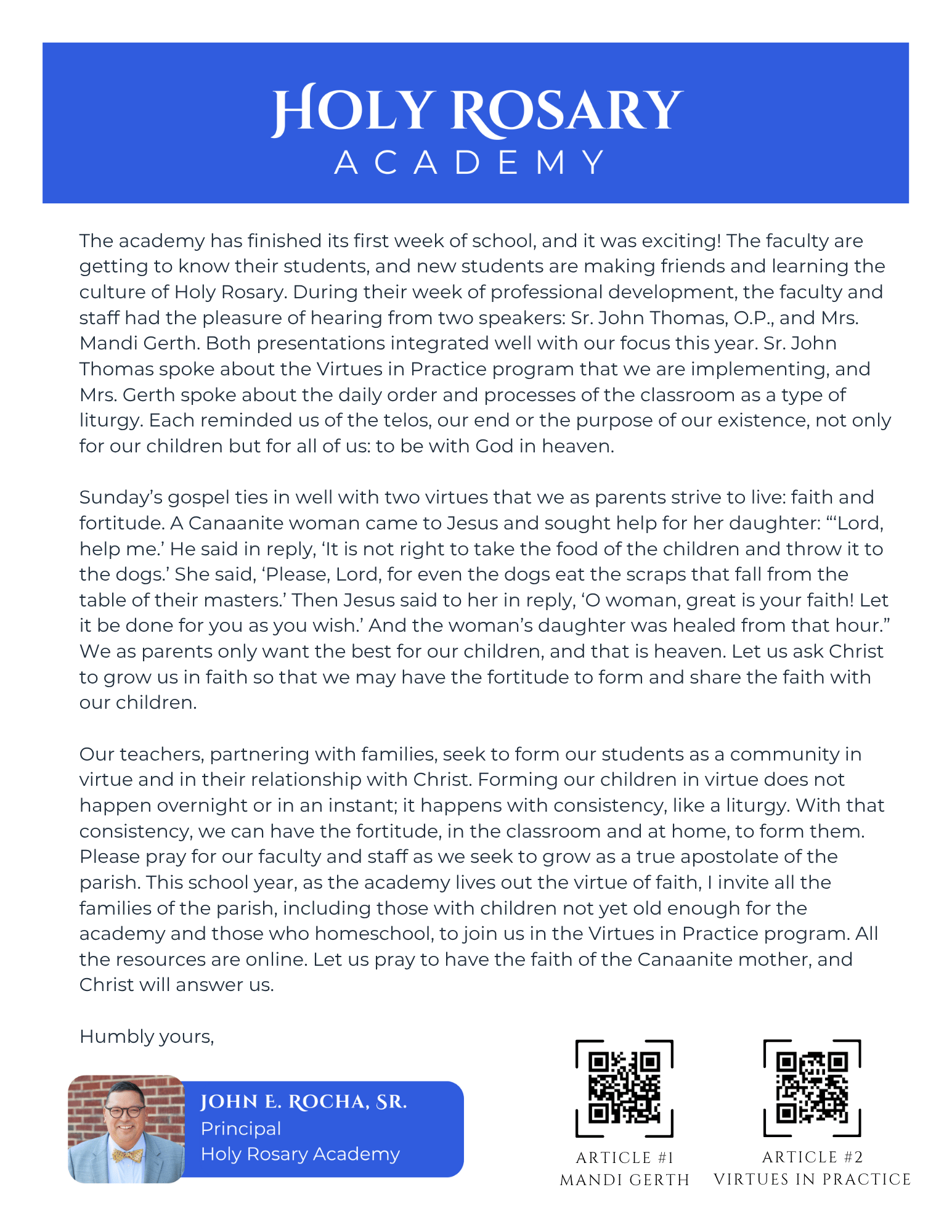 HOLY ROSARY
ACADEMY

The academy has finished its first week of school, and it was exciting! The faculty are getting to know their students, and new students are making friends and learning the culture of Holy Rosary. During their week of professional development, the faculty and staff had the pleasure of hearing from two speakers: Sr. John Thomas, O.P., and Mrs. Mandi Gerth. Both presentations integrated well with our focus this year. Sr. John Thomas spoke about the Virtues in Practice program that we are implementing, and Mrs. Gerth spoke about the daily order and processes of the classroom as a type of liturgy. Each reminded us of the telos, our end or the purpose of our existence, not only for our children but for all of us: to be with God in heaven.

Sunday's gospel ties in well with two virtues that we as parents strive to live: faith and fortitude. A Canaanite woman came to Jesus and sought help for her daughter: "'Lord, help me.' He said in reply, 'It is not right to take the food of the children and throw it to the dogs.' She said, 'Please, Lord, for even the dogs eat the scraps that fall from the table of their masters.' Then Jesus said to her in reply, 'O woman, great is your faith! Let it be done for you as you wish.' And the woman's daughter was healed from that hour." We as parents only want the best for our children, and that is heaven. Let us ask Christ to grow us in faith so that we may have the fortitude to form and share the faith with our children.

Our teachers, partnering with families, seek to form our students as a community in virtue and in their relationship with Christ. Forming our children in virtue does not happen overnight or in an instant; it happens with consistency, like a liturgy. With that consistency, we can have the fortitude, in the classroom and at home, to form them. Please pray for our faculty and staff as we seek to grow as a true apostolate of the parish. This school year, as the academy lives out the virtue of faith, I invite all the families of the parish, including those with children not yet old enough for the academy and those who homeschool, to join us in the Virtues in Practice program. All the resources are online. Let us pray to have the faith of the Canaanite mother, and Christ will answer us.

Humbly yours,

JOHN E. ROCHA, SR.
Principal
Holy Rosary Academy

ARTICLE #1
MANDI GERTH

ARTICLE #2
VIRTUES IN PRACTICE